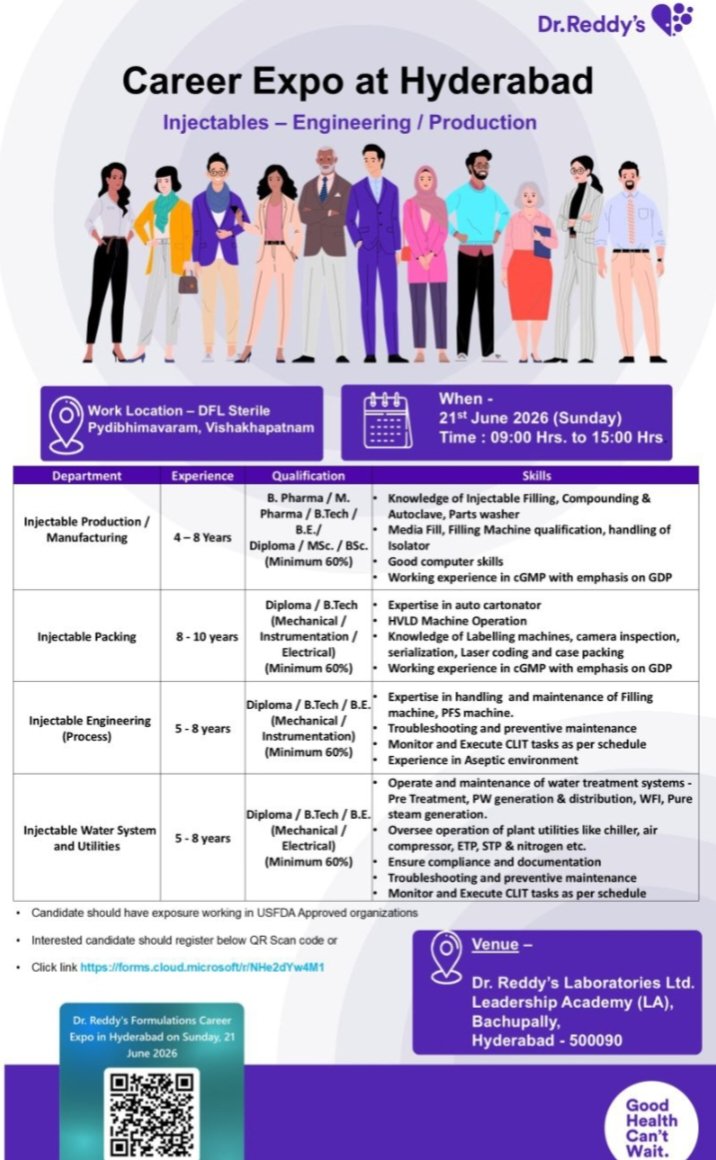 Dr.Reddy's

Career Expo at Hyderabad

Injectables – Engineering / Production

Work Location – DFL Sterile Pydibhimavaram, Vishakhapatnam

When - 21st June 2026 (Sunday) Time : 09:00 Hrs. to 15:00 Hrs

| Department | Experience | Qualification | Skills |
|---|---|---|---|
| Injectable Production / Manufacturing | 4 – 8 Years | B. Pharma / M. Pharma / B.Tech / B.E./ Diploma / MSc. / BSc. (Minimum 60%) | • Knowledge of Injectable Filling, Compounding & Autoclave, Parts washer • Media Fill, Filling Machine qualification, handling of Isolator • Good computer skills • Working experience in cGMP with emphasis on GDP |
| Injectable Packing | 8 - 10 years | Diploma / B.Tech (Mechanical / Instrumentation / Electrical) (Minimum 60%) | • Expertise in auto cartonator • HVLD Machine Operation • Knowledge of Labelling machines, camera inspection, serialization, Laser coding and case packing • Working experience in cGMP with emphasis on GDP |
| Injectable Engineering (Process) | 5 - 8 years | Diploma / B.Tech / B.E. (Mechanical / Instrumentation) (Minimum 60%) | • Expertise in handling and maintenance of Filling machine, PFS machine. • Troubleshooting and preventive maintenance • Monitor and Execute CLIT tasks as per schedule • Experience in Aseptic environment |
| Injectable Water System and Utilities | 5 - 8 years | Diploma / B.Tech / B.E. (Mechanical / Electrical) (Minimum 60%) | • Operate and maintenance of water treatment systems - Pre Treatment, PW generation & distribution, WFI, Pure steam generation. • Oversee operation of plant utilities like chiller, air compressor, ETP, STP & nitrogen etc. • Ensure compliance and documentation • Troubleshooting and preventive maintenance • Monitor and Execute CLIT tasks as per schedule |

• Candidate should have exposure working in USFDA Approved organizations

• Interested candidate should register below QR Scan code or

• Click link https://forms.cloud.microsoft/r/NHe2dYw4M1

Venue –

Dr. Reddy's Laboratories Ltd. Leadership Academy (LA), Bachupally, Hyderabad - 500090

Dr. Reddy's Formulations Career Expo in Hyderabad on Sunday, 21 June 2026

Good Health Can't Wait.